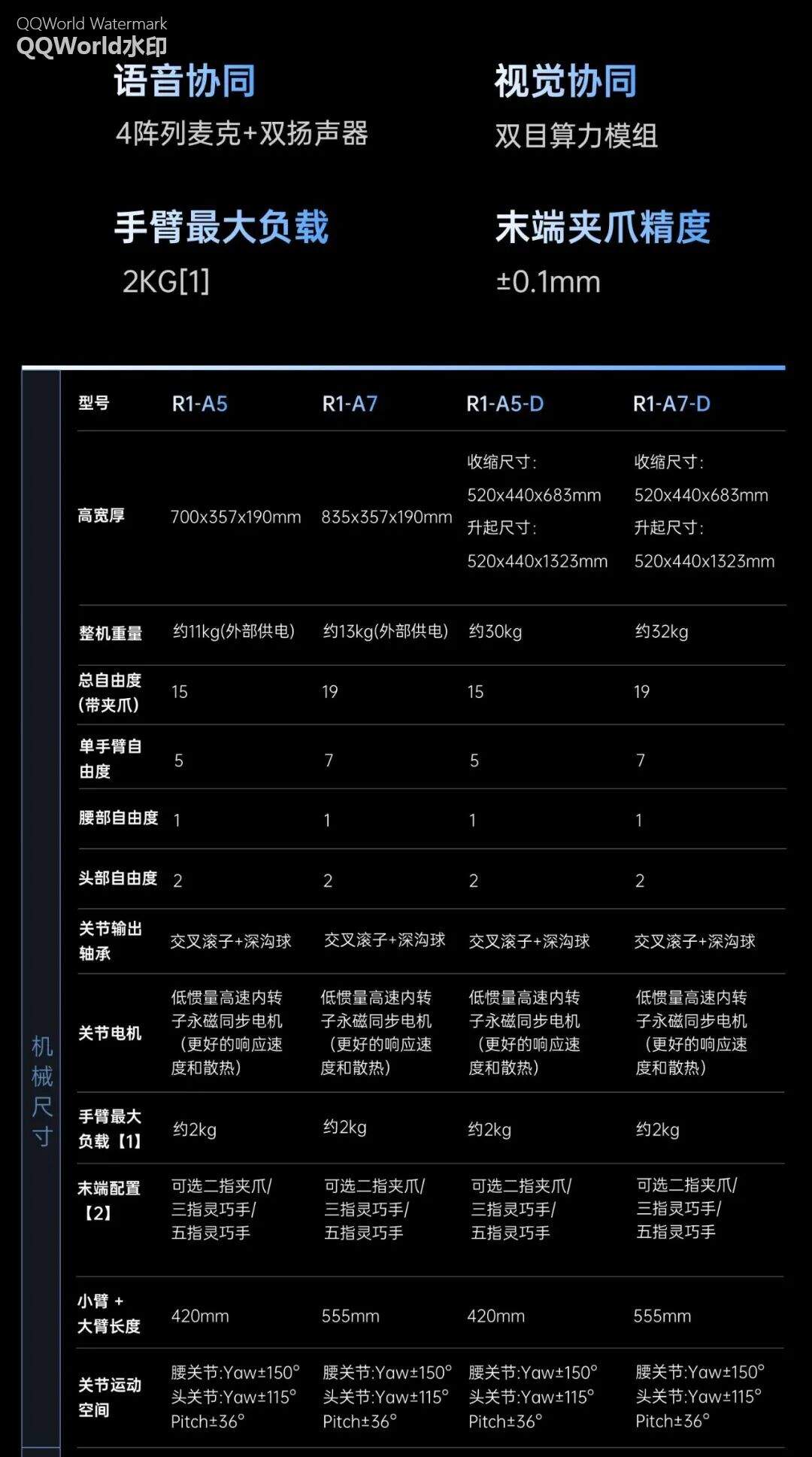 语音协同
4阵列麦克+双扬声器

视觉协同
双目算力模组

手臂最大负载
2KG[1]

末端夹爪精度
±0.1mm

机械尺寸

| 型号 | R1-A5 | R1-A7 | R1-A5-D | R1-A7-D |
|---|---|---|---|---|
| 高宽厚 | 700x357x190mm | 835x357x190mm | 收缩尺寸: 520x440x683mm 升起尺寸: 520x440x1323mm | 收缩尺寸: 520x440x683mm 升起尺寸: 520x440x1323mm |
| 整机重量 | 约11kg(外部供电) | 约13kg(外部供电) | 约30kg | 约32kg |
| 总自由度(带夹爪) | 15 | 19 | 15 | 19 |
| 单手臂自由度 | 5 | 7 | 5 | 7 |
| 腰部自由度 | 1 | 1 | 1 | 1 |
| 头部自由度 | 2 | 2 | 2 | 2 |
| 关节输出轴承 | 交叉滚子+深沟球 | 交叉滚子+深沟球 | 交叉滚子+深沟球 | 交叉滚子+深沟球 |
| 关节电机 | 低惯量高速内转子永磁同步电机（更好的响应速度和散热） | 低惯量高速内转子永磁同步电机（更好的响应速度和散热） | 低惯量高速内转子永磁同步电机（更好的响应速度和散热） | 低惯量高速内转子永磁同步电机（更好的响应速度和散热） |
| 手臂最大负载【1】 | 约2kg | 约2kg | 约2kg | 约2kg |
| 末端配置【2】 | 可选二指夹爪/三指灵巧手/五指灵巧手 | 可选二指夹爪/三指灵巧手/五指灵巧手 | 可选二指夹爪/三指灵巧手/五指灵巧手 | 可选二指夹爪/三指灵巧手/五指灵巧手 |
| 小臂+大臂长度 | 420mm | 555mm | 420mm | 555mm |
| 关节运动空间 | 腰关节:Yaw±150° 头关节:Yaw±115° Pitch±36° | 腰关节:Yaw±150° 头关节:Yaw±115° Pitch±36° | 腰关节:Yaw±150° 头关节:Yaw±115° Pitch±36° | 腰关节:Yaw±150° 头关节:Yaw±115° Pitch±36° |

QQWorld Watermark
QQWorld水印